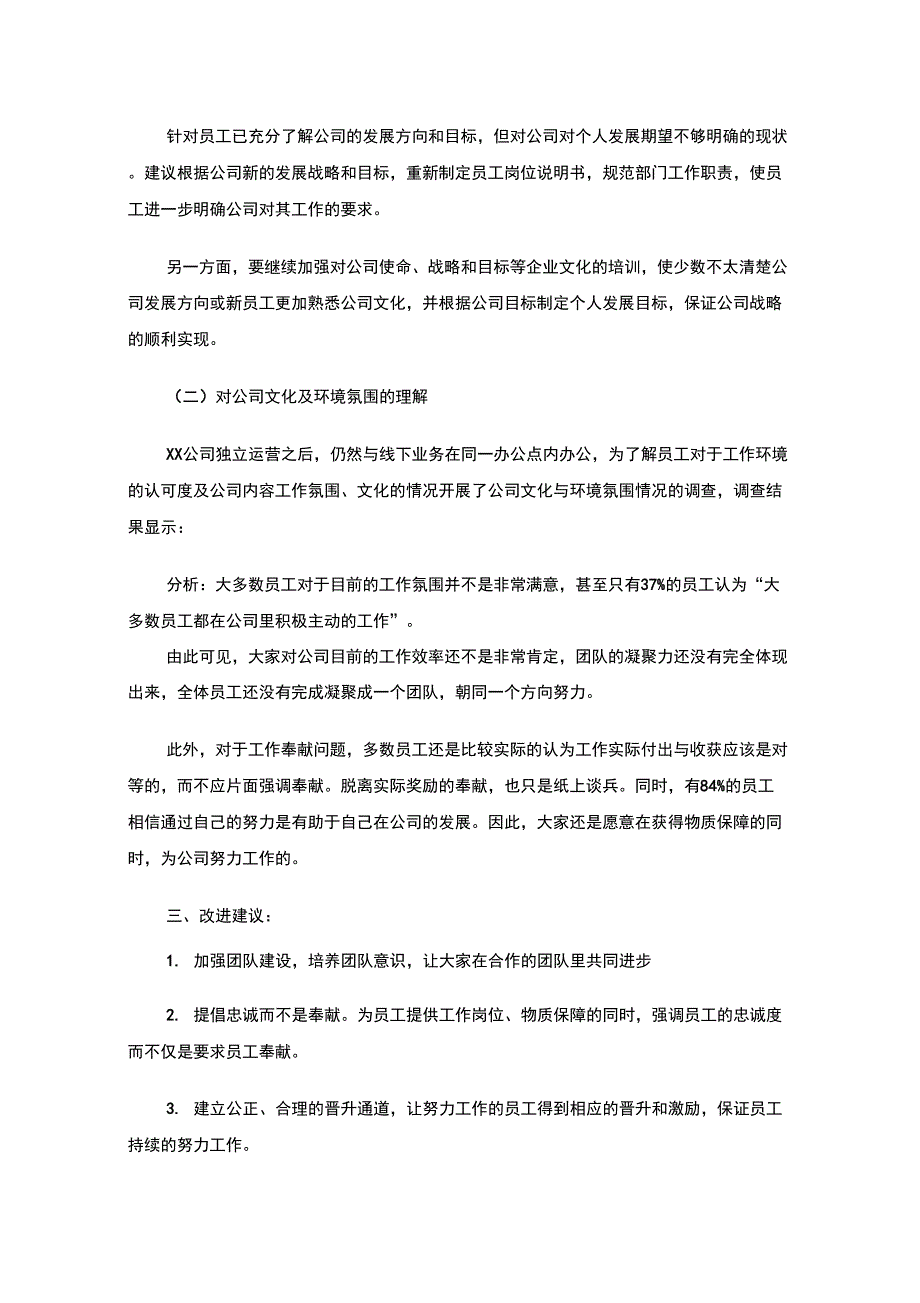 针对员工已充分了解公司的发展方向和目标，但对公司对个人发展期望不够明确的现状。建议根据公司新的发展战略和目标，重新制定员工岗位说明书，规范部门工作职责，使员工进一步明确公司对其工作的要求。

另一方面，要继续加强对公司使命、战略和目标等企业文化的培训，使少数不太清楚公司发展方向或新员工更加熟悉公司文化，并根据公司目标制定个人发展目标，保证公司战略的顺利实现。

（二）对公司文化及环境氛围的理解

XX公司独立运营之后，仍然与线下业务在同一办公点内办公，为了解员工对于工作环境的认可度及公司内容工作氛围、文化的情况开展了公司文化与环境氛围情况的调查，调查结果显示：

分析：大多数员工对于目前的工作氛围并不是非常满意，甚至只有37%的员工认为“大多数员工都在公司里积极主动的工作”。
由此可见，大家对公司目前的工作效率还不是非常肯定，团队的凝聚力还没有完全体现出来，全体员工还没有完成凝聚成一个团队，朝同一个方向努力。

此外，对于工作奉献问题，多数员工还是比较实际的认为工作实际付出与收获应该是对等的，而不应片面强调奉献。脱离实际奖励的奉献，也只是纸上谈兵。同时，有84%的员工相信通过自己的努力是有助于自己在公司的发展。因此，大家还是愿意在获得物质保障的同时，为公司努力工作的。

三、改进建议：

1. 加强团队建设，培养团队意识，让大家在合作的团队里共同进步

2. 提倡忠诚而不是奉献。为员工提供工作岗位、物质保障的同时，强调员工的忠诚度而不仅是要求员工奉献。

3. 建立公正、合理的晋升通道，让努力工作的员工得到相应的晋升和激励，保证员工持续的努力工作。